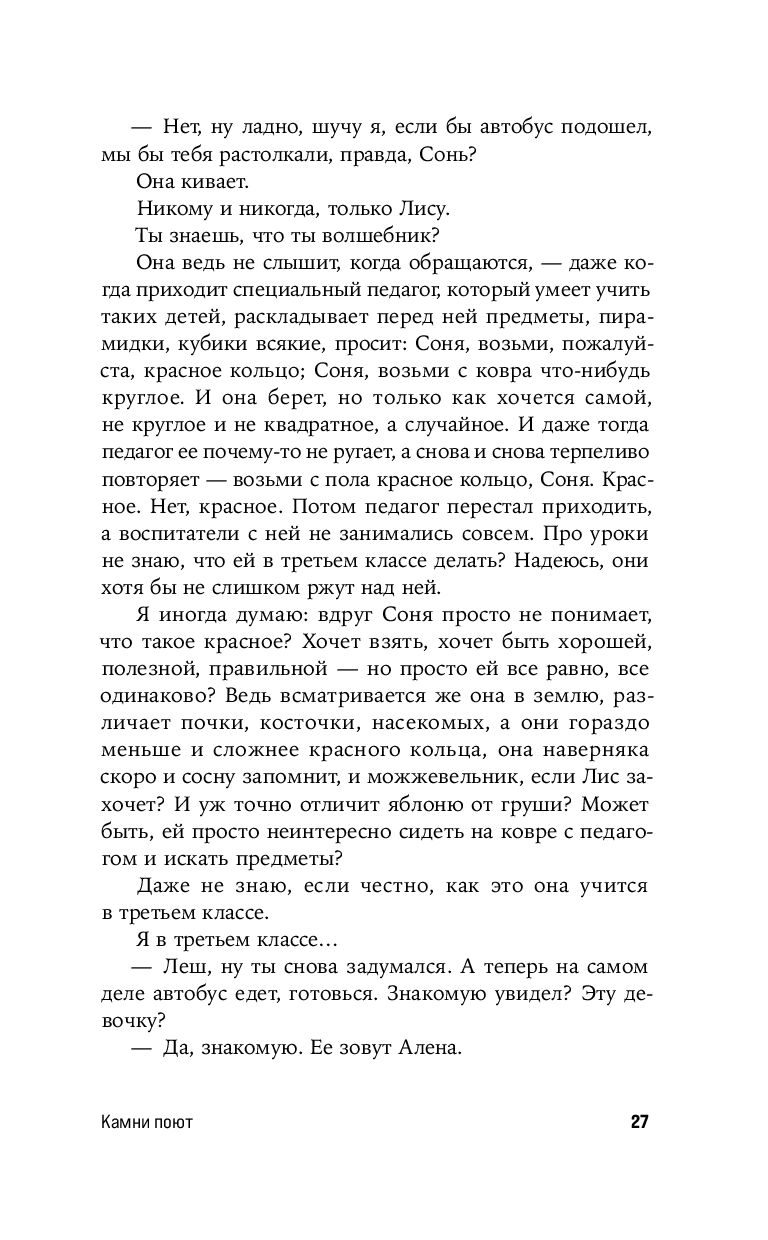 — Нет, ну ладно, шучу я, если бы автобус подошел, мы бы тебя растолкали, правда, Сонь?

Она кивает.

Никому и никогда, только Лису.

Ты знаешь, что ты волшебник?

Она ведь не слышит, когда обращаются, — даже когда приходит специальный педагог, который умеет учить таких детей, раскладывает перед ней предметы, пирамидки, кубики всякие, просит: Соня, возьми, пожалуйста, красное кольцо; Соня, возьми с ковра что-нибудь круглое. И она берет, но только как хочется самой, не круглое и не квадратное, а случайное. И даже тогда педагог ее почему-то не ругает, а снова и снова терпеливо повторяет — возьми с пола красное кольцо, Соня. Красное. Нет, красное. Потом педагог перестал приходить, а воспитатели с ней не занимались совсем. Про уроки не знаю, что ей в третьем классе делать? Надеюсь, они хотя бы не слишком ржут над ней.

Я иногда думаю: вдруг Соня просто не понимает, что такое красное? Хочет взять, хочет быть хорошей, полезной, правильной — но просто ей все равно, все одинаково? Ведь всматривается же она в землю, различает почки, косточки, насекомых, а они гораздо меньше и сложнее красного кольца, она наверняка скоро и сосну запомнит, и можжевельник, если Лис захочет? И уж точно отличит яблоню от груши? Может быть, ей просто неинтересно сидеть на ковре с педагогом и искать предметы?

Даже не знаю, если честно, как это она учится в третьем классе.

Я в третьем классе…

— Леш, ну ты снова задумался. А теперь на самом деле автобус едет, готовься. Знакомую увидел? Эту девочку?

— Да, знакомую. Ее зовут Алена.

Камни поют 27